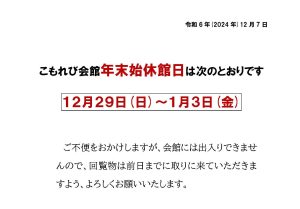 令和６年(2024年)12月７日

こもれび会館年末始休館日は次のとおりです

12月29日（日）～1月3日（金）

ご不便をおかけしますが、会館には出入りできませんので、回覧物は前日までに取りに来ていただきますよう、よろしくお願いいたします。